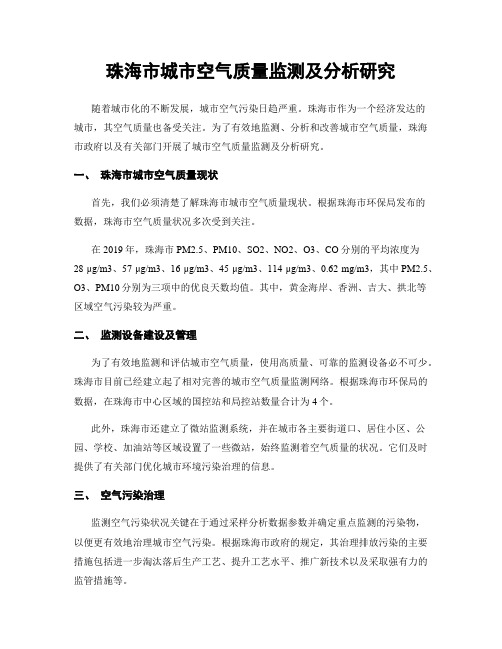 珠海市城市空气质量监测及分析研究

随着城市化的不断发展，城市空气污染日趋严重。珠海市作为一个经济发达的城市，其空气质量也备受关注。为了有效地监测、分析和改善城市空气质量，珠海市政府以及有关部门开展了城市空气质量监测及分析研究。

一、 珠海市城市空气质量现状

首先，我们必须清楚了解珠海市城市空气质量现状。根据珠海市环保局发布的数据，珠海市空气质量状况多次受到关注。

在 2019 年，珠海市 PM2.5、PM10、SO2、NO2、O3、CO 分别的平均浓度为 28 μg/m3、57 μg/m3、16 μg/m3、45 μg/m3、114 μg/m3、0.62 mg/m3，其中 PM2.5、O3、PM10 分别为三项中的优良天数均值。其中，黄金海岸、香洲、吉大、拱北等区域空气污染较为严重。

二、 监测设备建设及管理

为了有效地监测和评估城市空气质量，使用高质量、可靠的监测设备必不可少。珠海市目前已经建立起了相对完善的城市空气质量监测网络。根据珠海市环保局的数据，在珠海市中心区域的国控站和局控站数量合计为 4 个。

此外，珠海市还建立了微站监测系统，并在城市各主要街道口、居住小区、公园、学校、加油站等区域设置了一些微站，始终监测着空气质量的状况。它们及时提供了有关部门优化城市环境污染治理的信息。

三、 空气污染治理

监测空气污染状况关键在于通过采样分析数据参数并确定重点监测的污染物，以便更有效地治理城市空气污染。根据珠海市政府的规定，其治理排放污染的主要措施包括进一步淘汰落后生产工艺、提升工艺水平、推广新技术以及采取强有力的监管措施等。